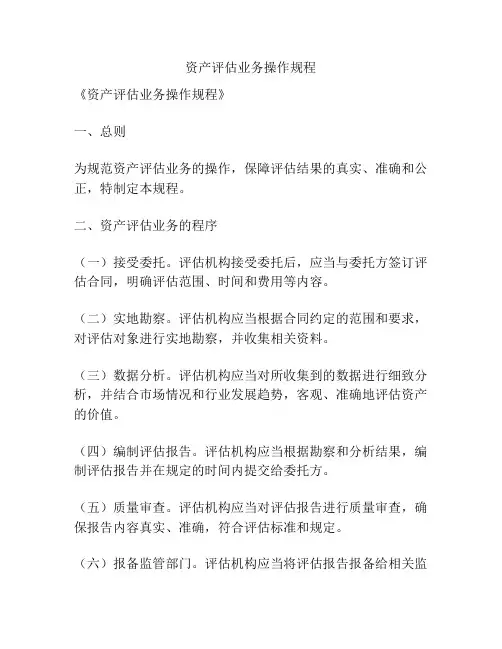 资产评估业务操作规程

《资产评估业务操作规程》

一、总则

为规范资产评估业务的操作，保障评估结果的真实、准确和公正，特制定本规程。

二、资产评估业务的程序

（一）接受委托。评估机构接受委托后，应当与委托方签订评估合同，明确评估范围、时间和费用等内容。

（二）实地勘察。评估机构应当根据合同约定的范围和要求，对评估对象进行实地勘察，并收集相关资料。

（三）数据分析。评估机构应当对所收集到的数据进行细致分析，并结合市场情况和行业发展趋势，客观、准确地评估资产的价值。

（四）编制评估报告。评估机构应当根据勘察和分析结果，编制评估报告并在规定的时间内提交给委托方。

（五）质量审查。评估机构应当对评估报告进行质量审查，确保报告内容真实、准确，符合评估标准和规定。

（六）报备监管部门。评估机构应当将评估报告报备给相关监